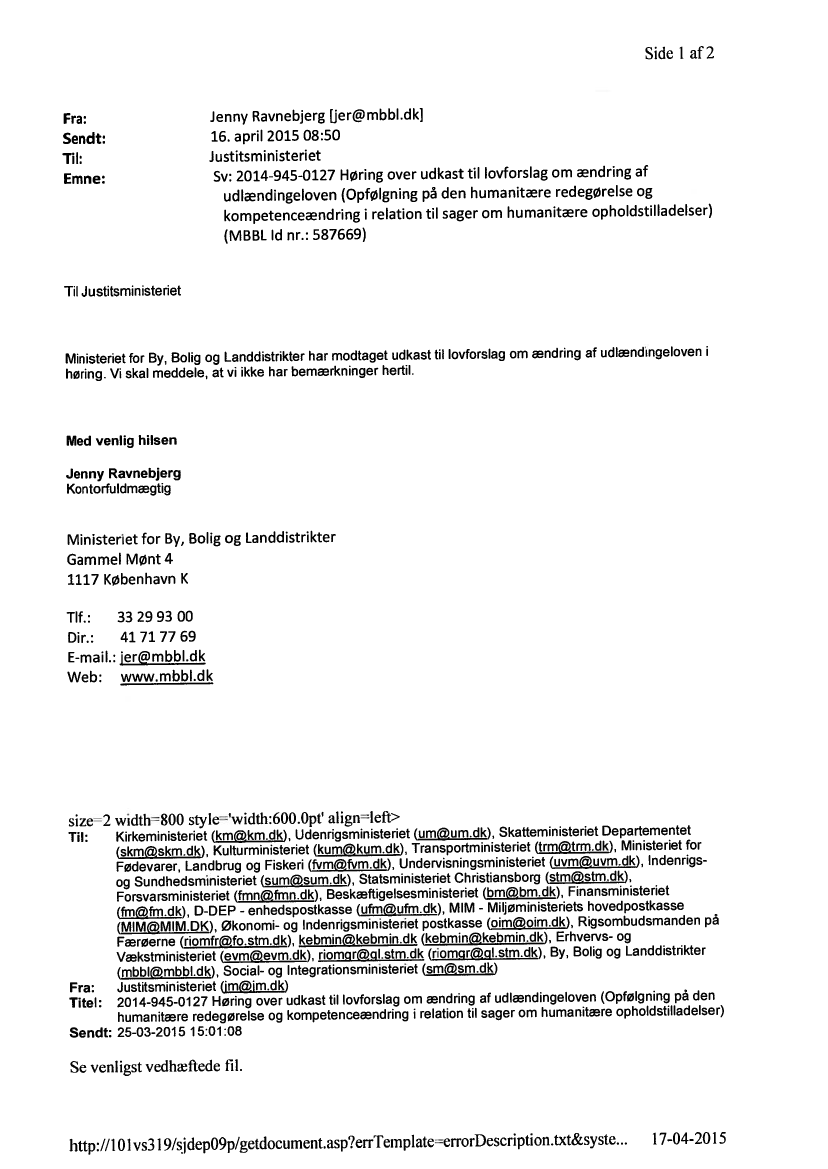 Side 1 af 2

Fra: Jenny Ravnebjerg [jer@mbbl.dk]
Sendt: 16. april 2015 08:50
Til: Justitsministeriet
Emne: Sv: 2014-945-0127 Høring over udkast til lovforslag om ændring af udlændingeloven (Opfølgning på den humanitære redegørelse og kompetenceændring i relation til sager om humanitære opholdstilladelser) (MBBL Id nr.: 587669)

Til Justitsministeriet

Ministeriet for By, Bolig og Landdistrikter har modtaget udkast til lovforslag om ændring af udlændingeloven i høring. Vi skal meddele, at vi ikke har bemærkninger hertil.

Med venlig hilsen

Jenny Ravnebjerg
Kontorfuldmægtig

Ministeriet for By, Bolig og Landdistrikter
Gammel Mønt 4
1117 København K

Tlf.: 33 29 93 00
Dir.: 41 71 77 69
E-mail.: jer@mbbl.dk
Web: www.mbbl.dk

size=2 width=800 style='width:600.0pt' align=left>
Til: Kirkeministeriet (km@km.dk), Udenrigsministeriet (um@um.dk), Skatteministeriet Departementet (skm@skm.dk), Kulturministeriet (kum@kum.dk), Transportministeriet (trm@trm.dk), Ministeriet for Fødevarer, Landbrug og Fiskeri (fvm@fvm.dk), Undervisningsministeriet (uvm@uvm.dk), Indenrigs- og Sundhedsministeriet (sum@sum.dk), Statsministeriet Christiansborg (stm@stm.dk), Forsvarsministeriet (fmn@fmn.dk), Beskæftigelsesministeriet (bm@bm.dk), Finansministeriet (fm@fm.dk), D-DEP - enhedspostkasse (ufm@ufm.dk), MIM - Miljøministeriets hovedpostkasse (MIM@MIM.DK), Økonomi- og Indenrigsministeriet postkasse (oim@oim.dk), Rigsombudsmanden på Færøerne (riomfr@fo.stm.dk), kebmin@kebmin.dk (kebmin@kebmin.dk), Erhvervs- og Vækstministeriet (evm@evm.dk), riomgr@gl.stm.dk (riomgr@gl.stm.dk), By, Bolig og Landdistrikter (mbbl@mbbl.dk), Social- og Integrationsministeriet (sm@sm.dk)
Fra: Justitsministeriet (jm@jm.dk)
Titel: 2014-945-0127 Høring over udkast til lovforslag om ændring af udlændingeloven (Opfølgning på den humanitære redegørelse og kompetenceændring i relation til sager om humanitære opholdstilladelser)
Sendt: 25-03-2015 15:01:08

Se venligst vedhæftede fil.

http://101vs319/sjdep09p/getdocument.asp?errTemplate=errorDescription.txt&syste... 17-04-2015